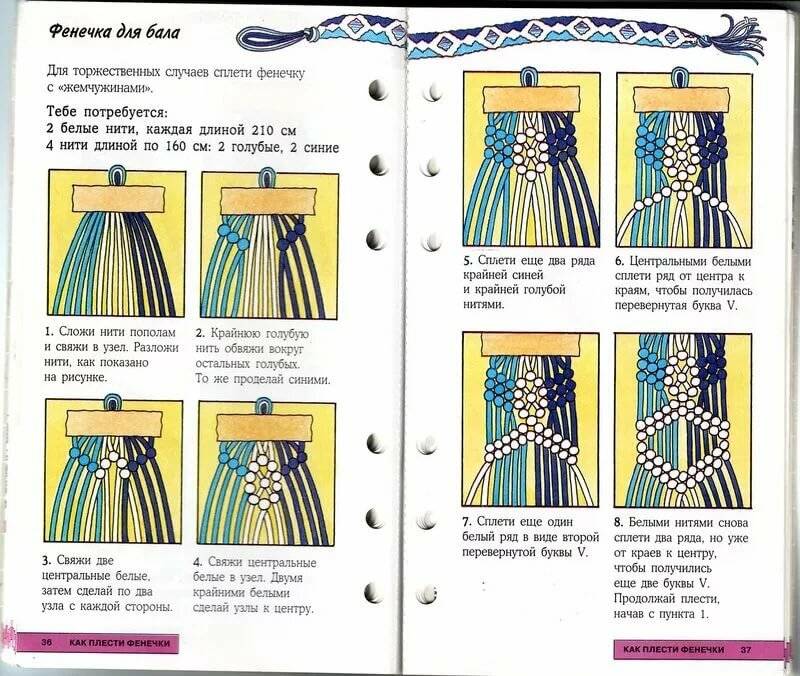 Фенечка для бала

Для торжественных случаев сплети фенечку с «жемчужинами».

Тебе потребуется:
2 белые нити, каждая длиной 210 см
4 нити длиной по 160 см: 2 голубые, 2 синие

1. Сложи нити пополам и свяжи в узел. Разложи нити, как показано на рисунке.

2. Крайнюю голубую нить обвяжи вокруг остальных голубых. То же проделай синими.

3. Свяжи две центральные белые, затем сделай по два узла с каждой стороны.

4. Свяжи центральные белые в узел. Двумя крайними белыми сделай узлы к центру.

36 КАК ПЛЕСТИ ФЕНЕЧКИ

5. Сплети еще два ряда крайней синей и крайней голубой нитями.

6. Центральными белыми сплети ряд от центра к краям, чтобы получилась перевернутая буква V.

7. Сплети еще один белый ряд в виде второй перевернутой буквы V.

8. Белыми нитями снова сплети два ряда, но уже от краев к центру, чтобы получились еще две буквы V. Продолжай плести, начав с пункта 1.

КАК ПЛЕСТИ ФЕНЕЧКИ 37